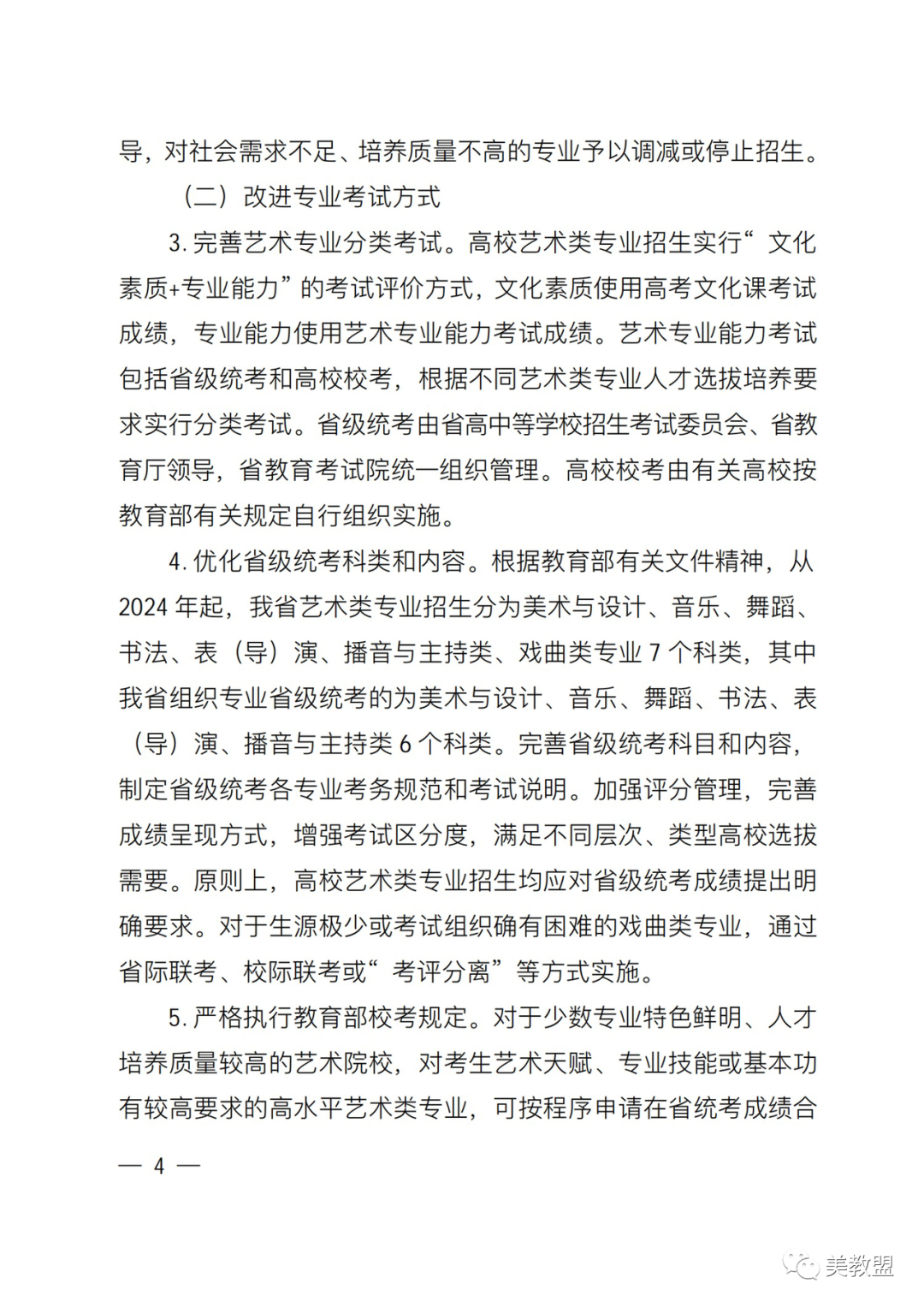 导，对社会需求不足、培养质量不高的专业予以调减或停止招生。

（二）改进专业考试方式

3. 完善艺术专业分类考试。高校艺术类专业招生实行“文化素质+专业能力”的考试评价方式，文化素质使用高考文化课考试成绩，专业能力使用艺术专业能力考试成绩。艺术专业能力考试包括省级统考和高校校考，根据不同艺术类专业人才选拔培养要求实行分类考试。省级统考由省高中等学校招生考试委员会、省教育厅领导，省教育考试院统一组织管理。高校校考由有关高校按教育部有关规定自行组织实施。

4. 优化省级统考科类和内容。根据教育部有关文件精神，从 2024 年起，我省艺术类专业招生分为美术与设计、音乐、舞蹈、书法、表（导）演、播音与主持类、戏曲类专业 7 个科类，其中我省组织专业省级统考的为美术与设计、音乐、舞蹈、书法、表（导）演、播音与主持类 6 个科类。完善省级统考科目和内容，制定省级统考各专业考务规范和考试说明。加强评分管理，完善成绩呈现方式，增强考试区分度，满足不同层次、类型高校选拔需要。原则上，高校艺术类专业招生均应对省级统考成绩提出明确要求。对于生源极少或考试组织确有困难的戏曲类专业，通过省际联考、校际联考或“考评分离”等方式实施。

5. 严格执行教育部校考规定。对于少数专业特色鲜明、人才培养质量较高的艺术院校，对考生艺术天赋、专业技能或基本功有较高要求的高水平艺术类专业，可按程序申请在省统考成绩合

— 4 —

美教盟